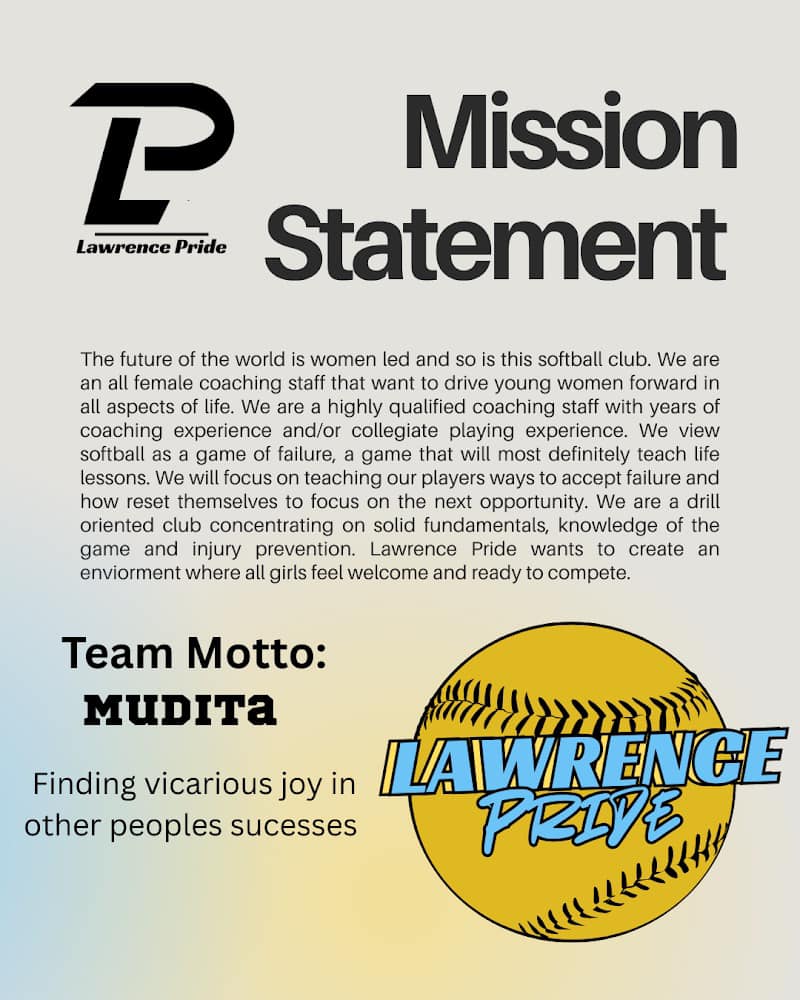 LP
Lawrence Pride

Mission Statement

The future of the world is women led and so is this softball club. We are an all female coaching staff that want to drive young women forward in all aspects of life. We are a highly qualified coaching staff with years of coaching experience and/or collegiate playing experience. We view softball as a game of failure, a game that will most definitely teach life lessons. We will focus on teaching our players ways to accept failure and how reset themselves to focus on the next opportunity. We are a drill oriented club concentrating on solid fundamentals, knowledge of the game and injury prevention. Lawrence Pride wants to create an enviorment where all girls feel welcome and ready to compete.

Team Motto:
MUDITa

Finding vicarious joy in other peoples sucesses

LAWRENCE PRIDE